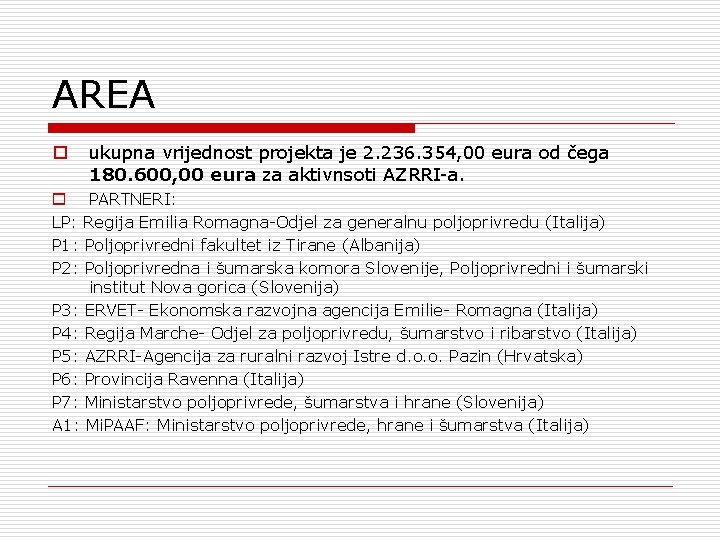 AREA

ukupna vrijednost projekta je 2.236.354,00 eura od čega 180.600,00 eura za aktivnsoti AZRRI-a.

PARTNERI:

LP: Regija Emilia Romagna-Odjel za generalnu poljoprivredu (Italija)
P1: Poljoprivredni fakultet iz Tirane (Albanija)
P2: Poljoprivredna i šumarska komora Slovenije, Poljoprivredni i šumarski institut Nova gorica (Slovenija)
P3: ERVET- Ekonomska razvojna agencija Emilie- Romagna (Italija)
P4: Regija Marche- Odjel za poljoprivredu, šumarstvo i ribarstvo (Italija)
P5: AZRRI-Agencija za ruralni razvoj Istre d.o.o. Pazin (Hrvatska)
P6: Provincija Ravenna (Italija)
P7: Ministarstvo poljoprivrede, šumarstva i hrane (Slovenija)
A1: MiPAAF: Ministarstvo poljoprivrede, hrane i šumarstva (Italija)